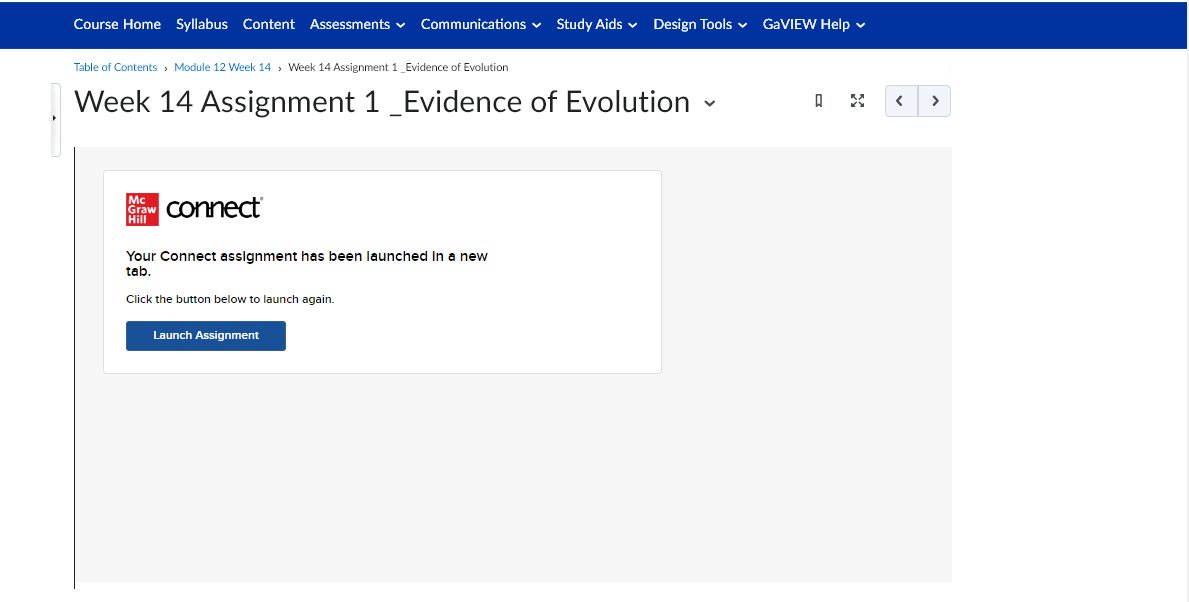 Course Home Syllabus Content Assessments Communications Study Aids Design Tools GaVIEW Help

Table of Contents › Module 12 Week 14 › Week 14 Assignment 1 _Evidence of Evolution

Week 14 Assignment 1 _Evidence of Evolution

Mc Graw Hill connect

Your Connect assignment has been launched in a new tab.

Click the button below to launch again.

Launch Assignment